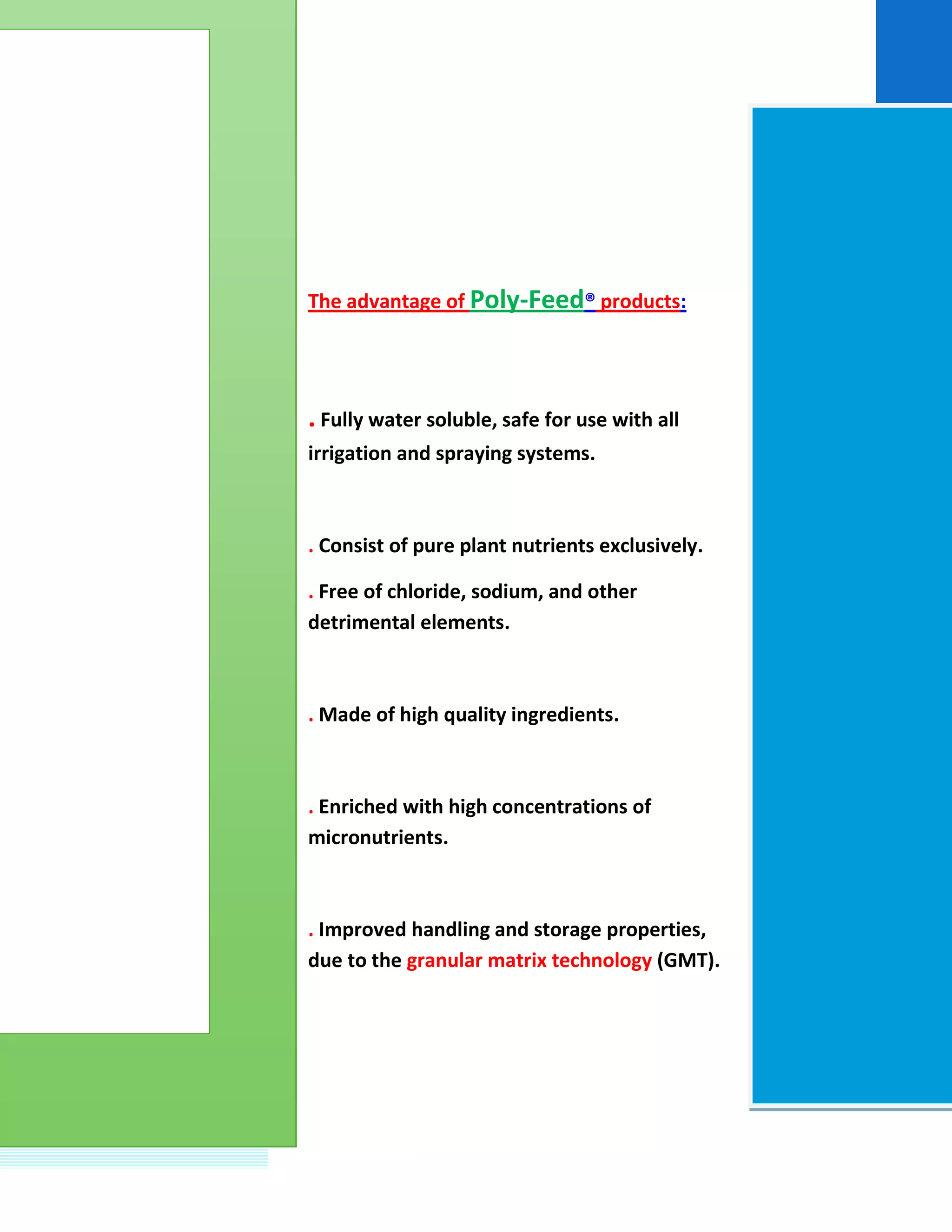 The advantage of Poly-Feed® products:

. Fully water soluble, safe for use with all irrigation and spraying systems.

. Consist of pure plant nutrients exclusively.

. Free of chloride, sodium, and other detrimental elements.

. Made of high quality ingredients.

. Enriched with high concentrations of micronutrients.

. Improved handling and storage properties, due to the granular matrix technology (GMT).